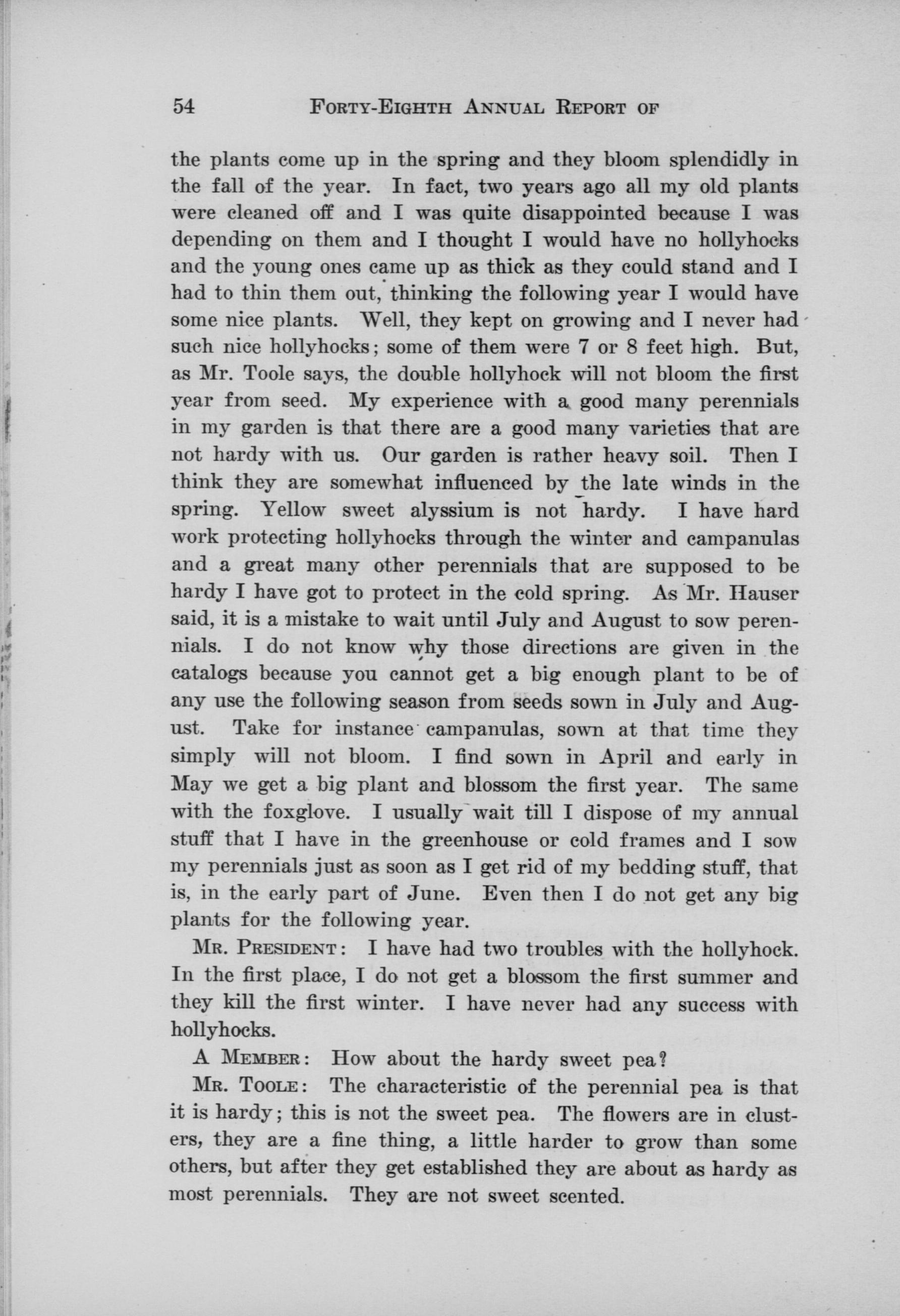 54 FORTY-EIGHTH ANNUAL REPORT OF

the plants come up in the spring and they bloom splendidly in the fall of the year. In fact, two years ago all my old plants were cleaned off and I was quite disappointed because I was depending on them and I thought I would have no hollyhocks and the young ones came up as thick as they could stand and I had to thin them out, thinking the following year I would have some nice plants. Well, they kept on growing and I never had such nice hollyhocks; some of them were 7 or 8 feet high. But, as Mr. Toole says, the double hollyhock will not bloom the first year from seed. My experience with a good many perennials in my garden is that there are a good many varieties that are not hardy with us. Our garden is rather heavy soil. Then I think they are somewhat influenced by the late winds in the spring. Yellow sweet alyssium is not hardy. I have hard work protecting hollyhocks through the winter and campanulas and a great many other perennials that are supposed to be hardy I have got to protect in the cold spring. As Mr. Hauser said, it is a mistake to wait until July and August to sow perennials. I do not know why those directions are given in the catalogs because you cannot get a big enough plant to be of any use the following season from seeds sown in July and August. Take for instance campanulas, sown at that time they simply will not bloom. I find sown in April and early in May we get a big plant and blossom the first year. The same with the foxglove. I usually wait till I dispose of my annual stuff that I have in the greenhouse or cold frames and I sow my perennials just as soon as I get rid of my bedding stuff, that is, in the early part of June. Even then I do not get any big plants for the following year.

MR. PRESIDENT: I have had two troubles with the hollyhock. In the first place, I do not get a blossom the first summer and they kill the first winter. I have never had any success with hollyhocks.

A MEMBER: How about the hardy sweet pea?

MR. TOOLE: The characteristic of the perennial pea is that it is hardy; this is not the sweet pea. The flowers are in clusters, they are a fine thing, a little harder to grow than some others, but after they get established they are about as hardy as most perennials. They are not sweet scented.